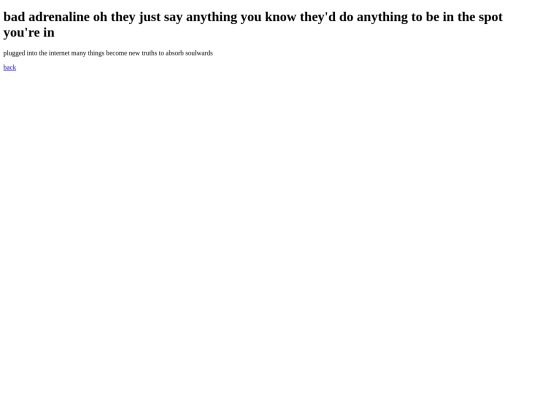 bad adrenaline oh they just say anything you know they'd do anything to be in the spot you're in

plugged into the internet many things become new truths to absorb soulwards

back